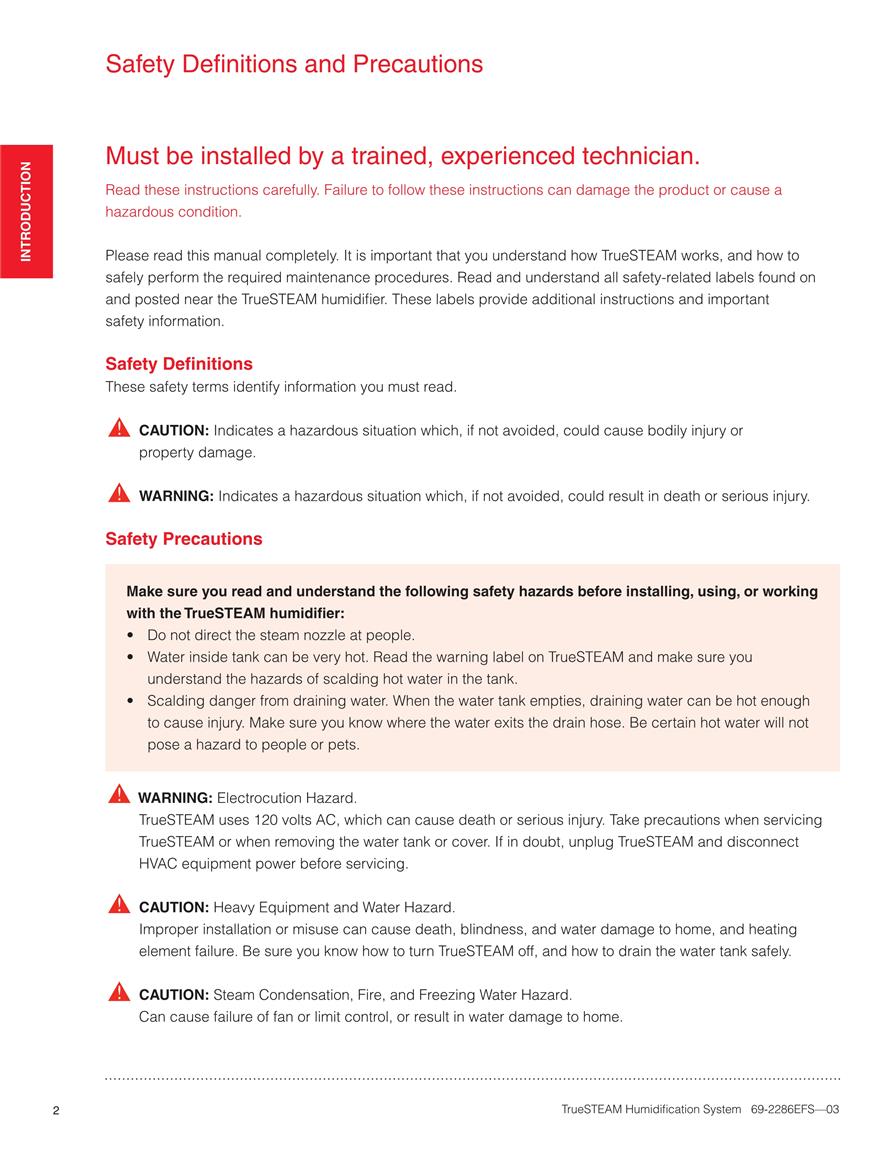 Safety Definitions and Precautions

INTRODUCTION

Must be installed by a trained, experienced technician.

Read these instructions carefully. Failure to follow these instructions can damage the product or cause a hazardous condition.

Please read this manual completely. It is important that you understand how TrueSTEAM works, and how to safely perform the required maintenance procedures. Read and understand all safety-related labels found on and posted near the TrueSTEAM humidifier. These labels provide additional instructions and important safety information.

Safety Definitions

These safety terms identify information you must read.

CAUTION: Indicates a hazardous situation which, if not avoided, could cause bodily injury or property damage.

WARNING: Indicates a hazardous situation which, if not avoided, could result in death or serious injury.

Safety Precautions

Make sure you read and understand the following safety hazards before installing, using, or working with the TrueSTEAM humidifier:

• Do not direct the steam nozzle at people.
• Water inside tank can be very hot. Read the warning label on TrueSTEAM and make sure you understand the hazards of scalding hot water in the tank.
• Scalding danger from draining water. When the water tank empties, draining water can be hot enough to cause injury. Make sure you know where the water exits the drain hose. Be certain hot water will not pose a hazard to people or pets.

WARNING: Electrocution Hazard.
TrueSTEAM uses 120 volts AC, which can cause death or serious injury. Take precautions when servicing TrueSTEAM or when removing the water tank or cover. If in doubt, unplug TrueSTEAM and disconnect HVAC equipment power before servicing.

CAUTION: Heavy Equipment and Water Hazard.
Improper installation or misuse can cause death, blindness, and water damage to home, and heating element failure. Be sure you know how to turn TrueSTEAM off, and how to drain the water tank safely.

CAUTION: Steam Condensation, Fire, and Freezing Water Hazard.
Can cause failure of fan or limit control, or result in water damage to home.

2

TrueSTEAM Humidification System 69-2286EFS—03